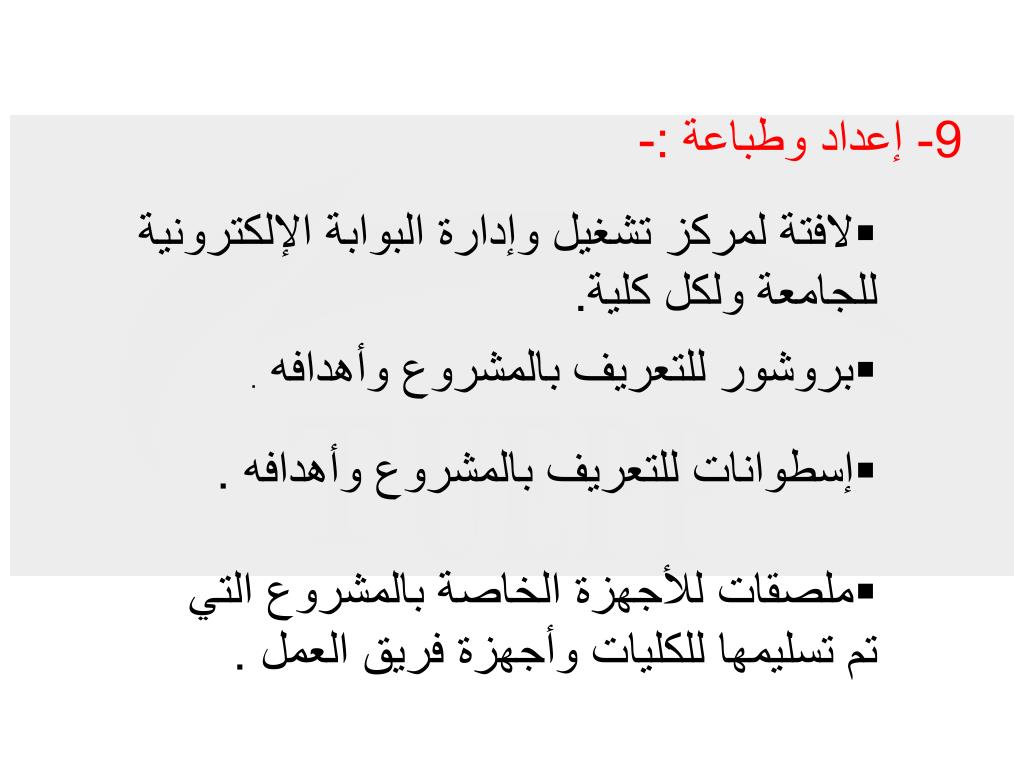 9- إعداد وطباعة :-

▪لافتة لمركز تشغيل وإدارة البوابة الإلكترونية للجامعة ولكل كلية.

▪بروشور للتعريف بالمشروع وأهدافه .

▪إسطوانات للتعريف بالمشروع وأهدافه .

▪ملصقات للأجهزة الخاصة بالمشروع التي تم تسليمها للكليات وأجهزة فريق العمل .